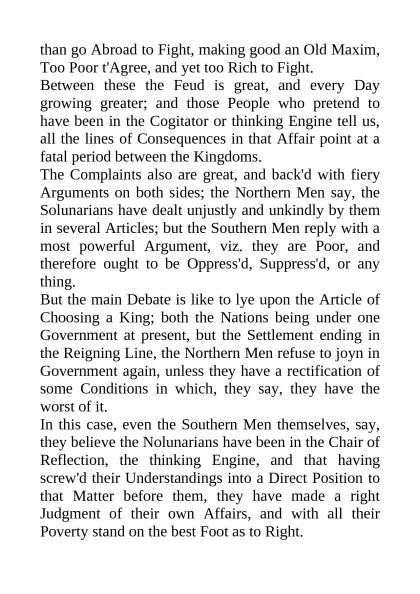 than go Abroad to Fight, making good an Old Maxim, Too Poor t'Agree, and yet too Rich to Fight.
Between these the Feud is great, and every Day growing greater; and those People who pretend to have been in the Cogitator or thinking Engine tell us, all the lines of Consequences in that Affair point at a fatal period between the Kingdoms.
The Complaints also are great, and back'd with fiery Arguments on both sides; the Northern Men say, the Solunarians have dealt unjustly and unkindly by them in several Articles; but the Southern Men reply with a most powerful Argument, viz. they are Poor, and therefore ought to be Oppress'd, Suppress'd, or any thing.
But the main Debate is like to lye upon the Article of Choosing a King; both the Nations being under one Government at present, but the Settlement ending in the Reigning Line, the Northern Men refuse to joyn in Government again, unless they have a rectification of some Conditions in which, they say, they have the worst of it.
In this case, even the Southern Men themselves, say, they believe the Nolunarians have been in the Chair of Reflection, the thinking Engine, and that having screw'd their Understandings into a Direct Position to that Matter before them, they have made a right Judgment of their own Affairs, and with all their Poverty stand on the best Foot as to Right.